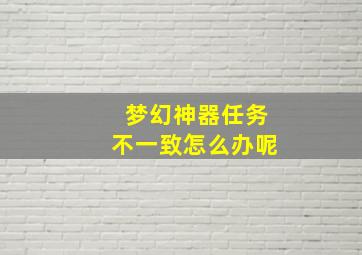 梦幻神器任务
不一致怎么办呢